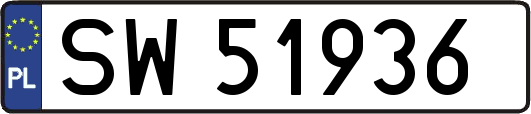 PL

SW 51936